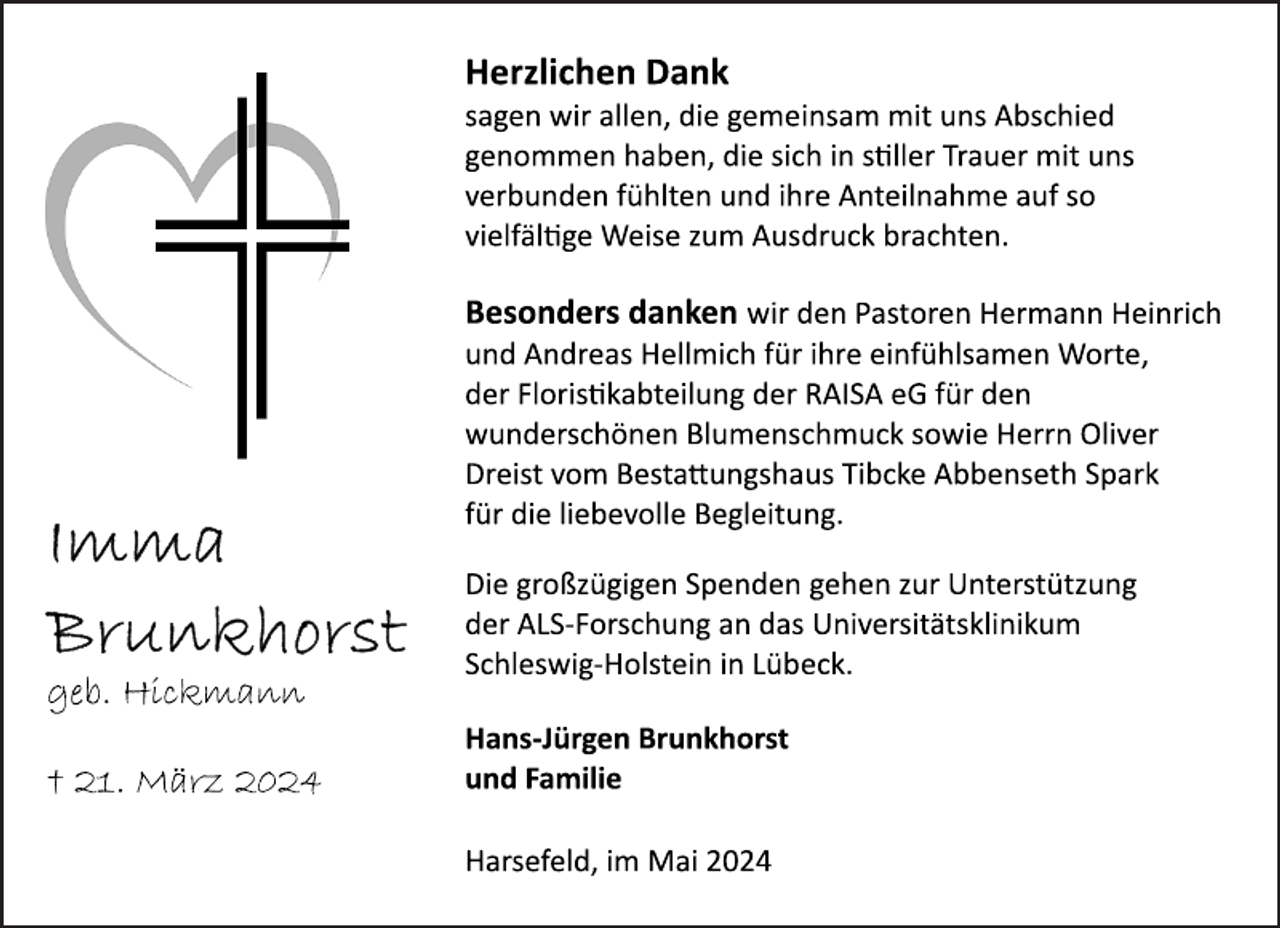 Imma
Brunkhorst
geb. Hickmann

† 21. März 2024

Herzlichen Dank
sagen wir allen, die gemeinsam mit uns Abschied genommen haben, die sich in stiller Trauer mit uns verbunden fühlten und ihre Anteilnahme auf so vielfältige Weise zum Ausdruck brachten.

Besonders danken wir den Pastoren Hermann Heinrich und Andreas Hellmich für ihre einfühlsamen Worte, der Floristikabteilung der RAISA eG für den wunderschönen Blumenschmuck sowie Herrn Oliver Dreist vom Bestattungshaus Tibcke Abbenseth Spark für die liebevolle Begleitung.

Die großzügigen Spenden gehen zur Unterstützung der ALS-Forschung an das Universitätsklinikum Schleswig-Holstein in Lübeck.

Hans-Jürgen Brunkhorst
und Familie

Harsefeld, im Mai 2024